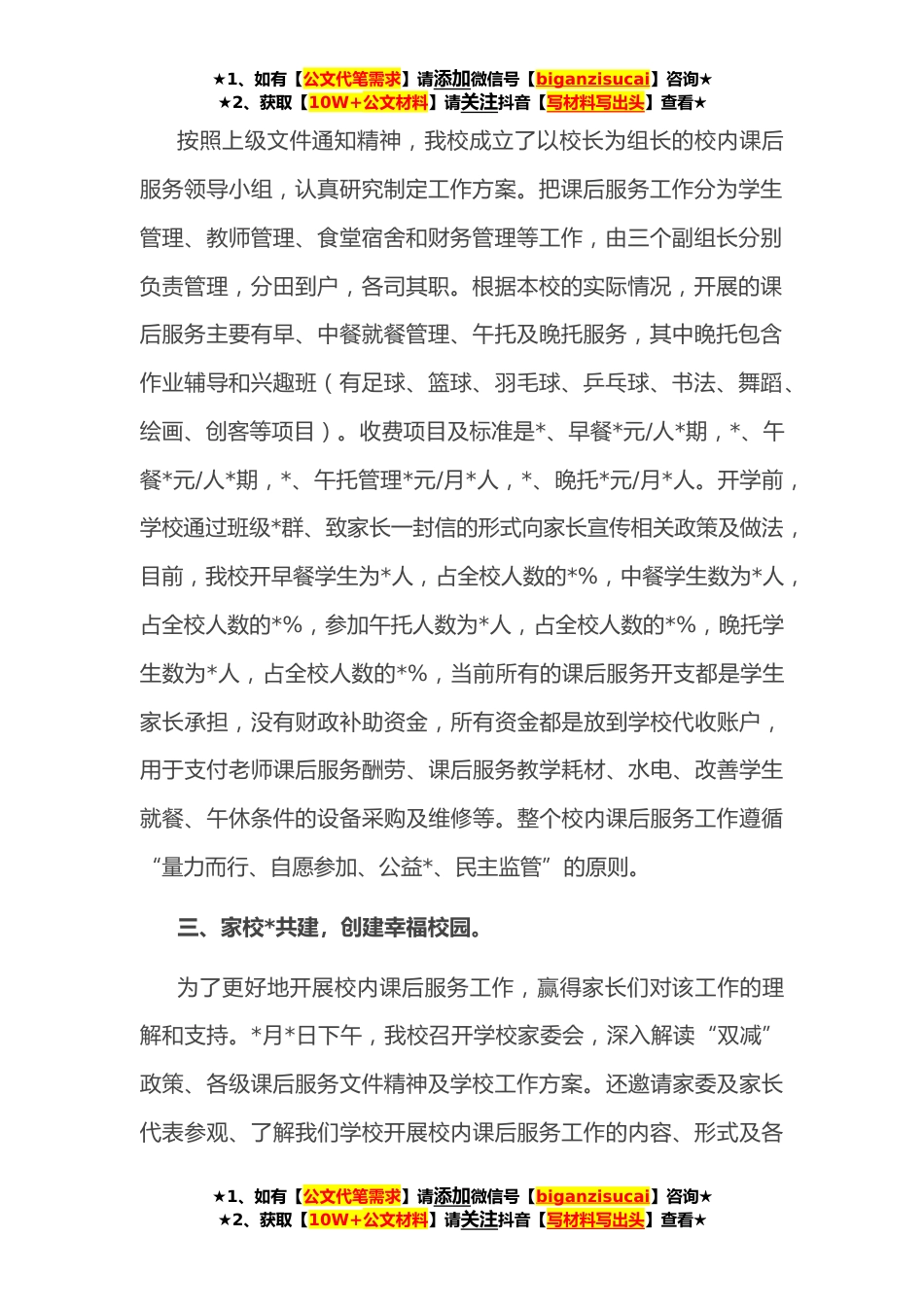 ★1、如有【公文代笔需求】请添加微信号【biganzisucai】咨询★
★2、获取【10W+公文材料】请关注抖音【写材料写出头】查看★

按照上级文件通知精神，我校成立了以校长为组长的校内课后服务领导小组，认真研究制定工作方案。把课后服务工作分为学生管理、教师管理、食堂宿舍和财务管理等工作，由三个副组长分别负责管理，分田到户，各司其职。根据本校的实际情况，开展的课后服务主要有早、中餐就餐管理、午托及晚托服务，其中晚托包含作业辅导和兴趣班（有足球、篮球、羽毛球、乒乓球、书法、舞蹈、绘画、创客等项目）。收费项目及标准是*、早餐*元/人*期，*、午餐*元/人*期，*、午托管理*元/月*人，*、晚托*元/月*人。开学前，学校通过班级*群、致家长一封信的形式向家长宣传相关政策及做法，目前，我校开早餐学生为*人，占全校人数的*%，中餐学生数为*人，占全校人数的*%，参加午托人数为*人，占全校人数的*%，晚托学生数为*人，占全校人数的*%，当前所有的课后服务开支都是学生家长承担，没有财政补助资金，所有资金都是放到学校代收账户，用于支付老师课后服务酬劳、课后服务教学耗材、水电、改善学生就餐、午休条件的设备采购及维修等。整个校内课后服务工作遵循“量力而行、自愿参加、公益*、民主监管”的原则。

三、家校*共建，创建幸福校园。

为了更好地开展校内课后服务工作，赢得家长们对该工作的理解和支持。*月*日下午，我校召开学校家委会，深入解读“双减”政策、各级课后服务文件精神及学校工作方案。还邀请家委及家长代表参观、了解我们学校开展校内课后服务工作的内容、形式及各

★1、如有【公文代笔需求】请添加微信号【biganzisucai】咨询★
★2、获取【10W+公文材料】请关注抖音【写材料写出头】查看★